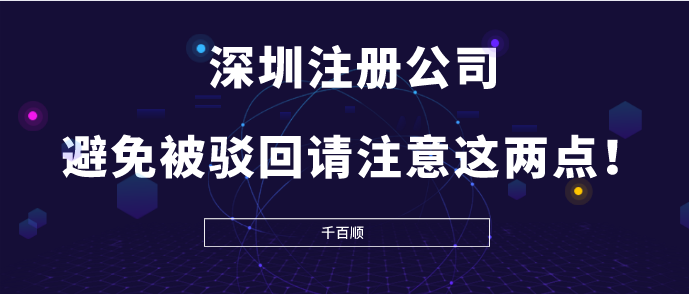 深圳注册公司

避免被驳回请注意这两点！

千百顺